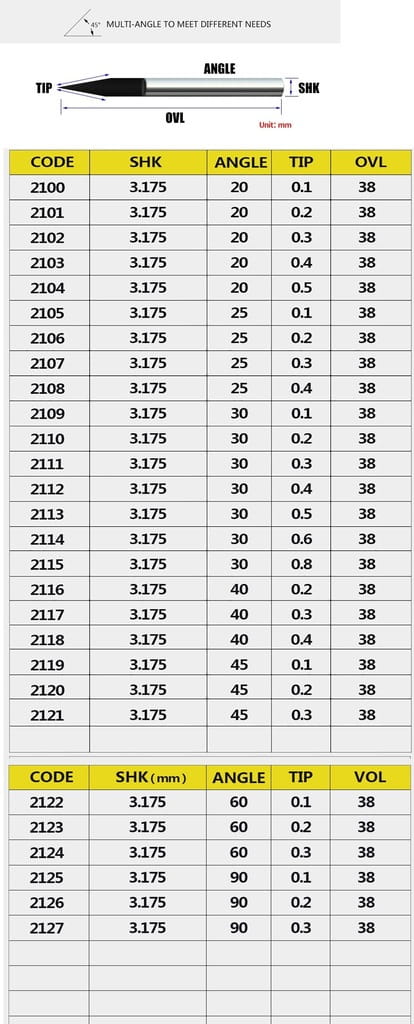 45° MULTI-ANGLE TO MEET DIFFERENT NEEDS

ANGLE

TIP

SHK

OVL

Unit: mm

| CODE | SHK | ANGLE | TIP | OVL |
|---|---|---|---|---|
| 2100 | 3.175 | 20 | 0.1 | 38 |
| 2101 | 3.175 | 20 | 0.2 | 38 |
| 2102 | 3.175 | 20 | 0.3 | 38 |
| 2103 | 3.175 | 20 | 0.4 | 38 |
| 2104 | 3.175 | 20 | 0.5 | 38 |
| 2105 | 3.175 | 25 | 0.1 | 38 |
| 2106 | 3.175 | 25 | 0.2 | 38 |
| 2107 | 3.175 | 25 | 0.3 | 38 |
| 2108 | 3.175 | 25 | 0.4 | 38 |
| 2109 | 3.175 | 30 | 0.1 | 38 |
| 2110 | 3.175 | 30 | 0.2 | 38 |
| 2111 | 3.175 | 30 | 0.3 | 38 |
| 2112 | 3.175 | 30 | 0.4 | 38 |
| 2113 | 3.175 | 30 | 0.5 | 38 |
| 2114 | 3.175 | 30 | 0.6 | 38 |
| 2115 | 3.175 | 30 | 0.8 | 38 |
| 2116 | 3.175 | 40 | 0.2 | 38 |
| 2117 | 3.175 | 40 | 0.3 | 38 |
| 2118 | 3.175 | 40 | 0.4 | 38 |
| 2119 | 3.175 | 45 | 0.1 | 38 |
| 2120 | 3.175 | 45 | 0.2 | 38 |
| 2121 | 3.175 | 45 | 0.3 | 38 |
| | | | | |

| CODE | SHK(mm) | ANGLE | TIP | VOL |
|---|---|---|---|---|
| 2122 | 3.175 | 60 | 0.1 | 38 |
| 2123 | 3.175 | 60 | 0.2 | 38 |
| 2124 | 3.175 | 60 | 0.3 | 38 |
| 2125 | 3.175 | 90 | 0.1 | 38 |
| 2126 | 3.175 | 90 | 0.2 | 38 |
| 2127 | 3.175 | 90 | 0.3 | 38 |
| | | | | |
| | | | | |
| | | | | |